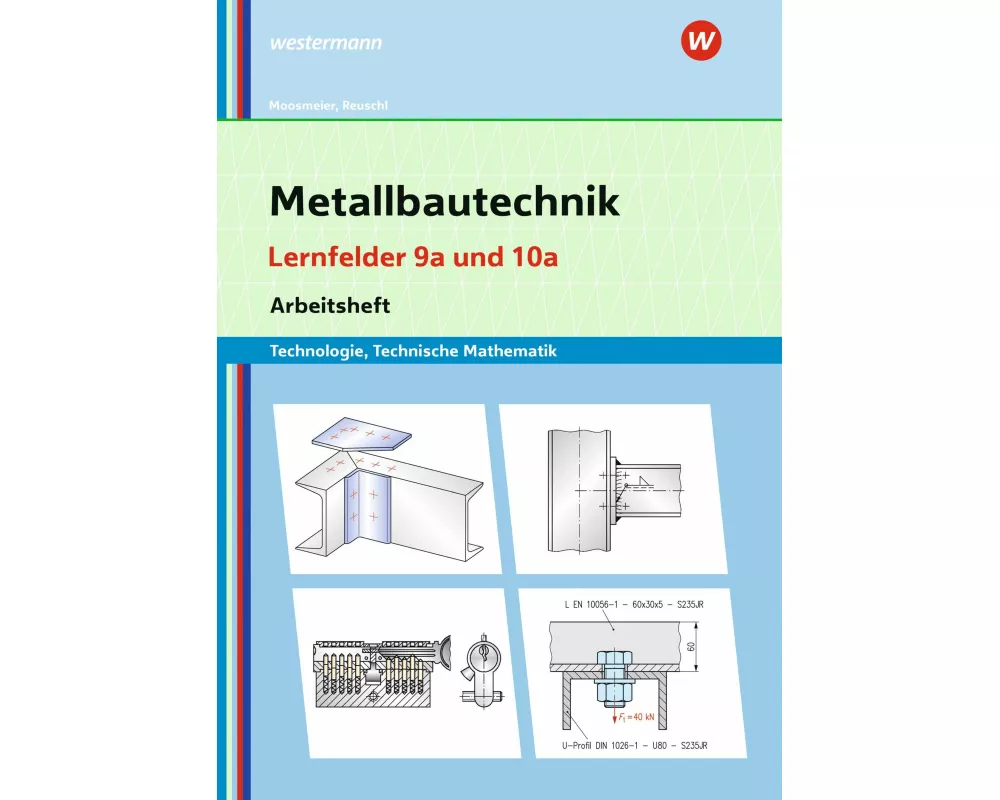 westermann

W

Moosmeier, Reuschl

Metallbautechnik
Lernfelder 9a und 10a
Arbeitsheft

Technologie, Technische Mathematik

L EN 10056-1 – 60x30x5 – S235JR

60

$F_1 = 40$ kN

U-Profil DIN 1026-1 – U80 – S235JR